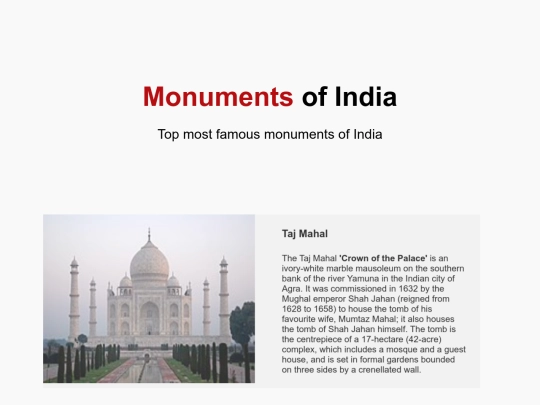 Monuments of India

Top most famous monuments of India

Taj Mahal

The Taj Mahal 'Crown of the Palace' is an ivory-white marble mausoleum on the southern bank of the river Yamuna in the Indian city of Agra. It was commissioned in 1632 by the Mughal emperor Shah Jahan (reigned from 1628 to 1658) to house the tomb of his favourite wife, Mumtaz Mahal; it also houses the tomb of Shah Jahan himself. The tomb is the centrepiece of a 17-hectare (42-acre) complex, which includes a mosque and a guest house, and is set in formal gardens bounded on three sides by a crenellated wall.